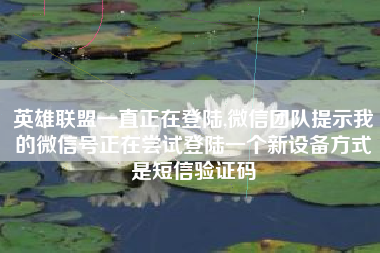 英雄联盟一直正在登陆,微信团队提示我的微信号正在尝试登陆一个新设备方式是短信验证码